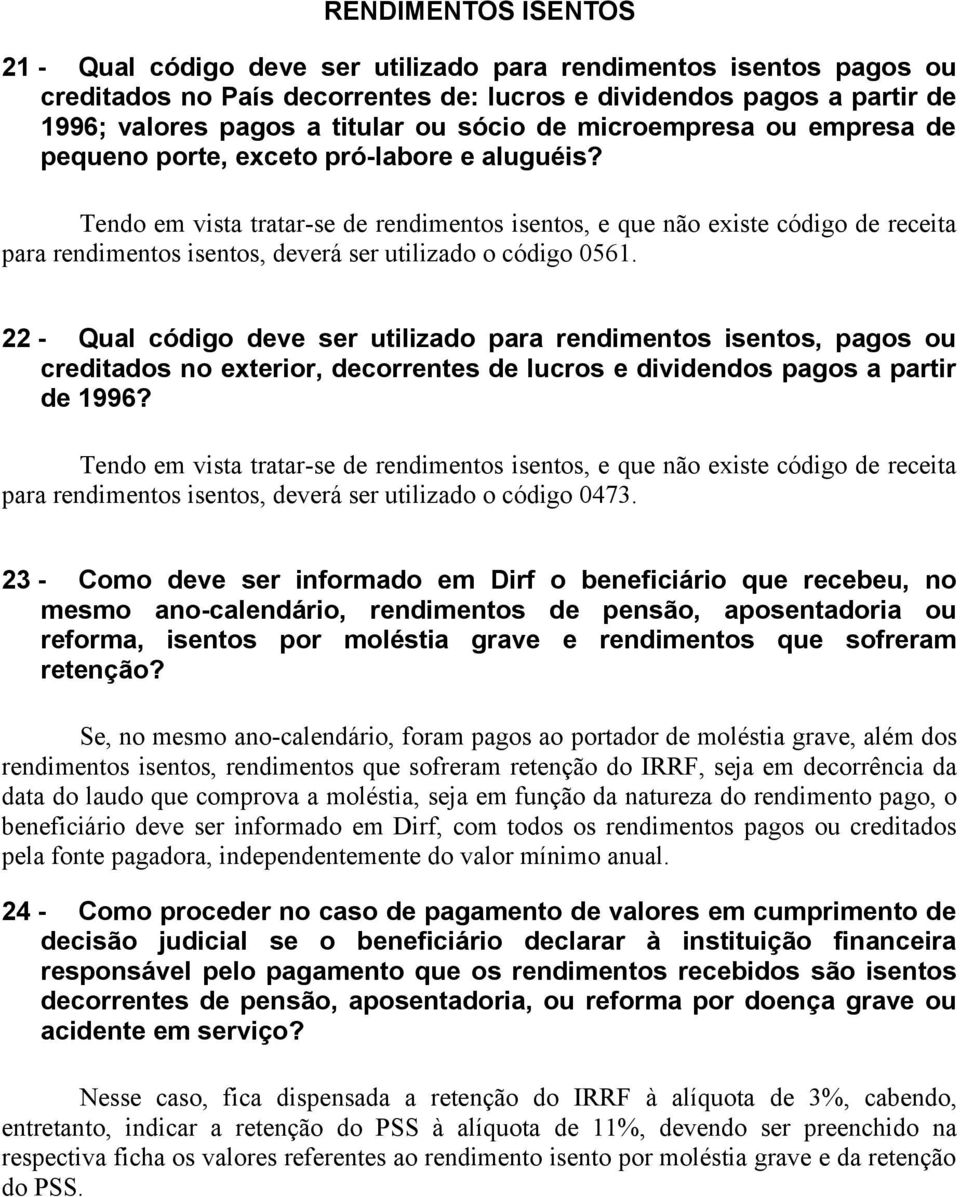 RENDIMENTOS ISENTOS

21 - Qual código deve ser utilizado para rendimentos isentos pagos ou creditados no País decorrentes de: lucros e dividendos pagos a partir de 1996; valores pagos a titular ou sócio de microempresa ou empresa de pequeno porte, exceto pró-labore e aluguéis?

Tendo em vista tratar-se de rendimentos isentos, e que não existe código de receita para rendimentos isentos, deverá ser utilizado o código 0561.

22 - Qual código deve ser utilizado para rendimentos isentos, pagos ou creditados no exterior, decorrentes de lucros e dividendos pagos a partir de 1996?

Tendo em vista tratar-se de rendimentos isentos, e que não existe código de receita para rendimentos isentos, deverá ser utilizado o código 0473.

23 - Como deve ser informado em Dirf o beneficiário que recebeu, no mesmo ano-calendário, rendimentos de pensão, aposentadoria ou reforma, isentos por moléstia grave e rendimentos que sofreram retenção?

Se, no mesmo ano-calendário, foram pagos ao portador de moléstia grave, além dos rendimentos isentos, rendimentos que sofreram retenção do IRRF, seja em decorrência da data do laudo que comprova a moléstia, seja em função da natureza do rendimento pago, o beneficiário deve ser informado em Dirf, com todos os rendimentos pagos ou creditados pela fonte pagadora, independentemente do valor mínimo anual.

24 - Como proceder no caso de pagamento de valores em cumprimento de decisão judicial se o beneficiário declarar à instituição financeira responsável pelo pagamento que os rendimentos recebidos são isentos decorrentes de pensão, aposentadoria, ou reforma por doença grave ou acidente em serviço?

Nesse caso, fica dispensada a retenção do IRRF à alíquota de 3%, cabendo, entretanto, indicar a retenção do PSS à alíquota de 11%, devendo ser preenchido na respectiva ficha os valores referentes ao rendimento isento por moléstia grave e da retenção do PSS.